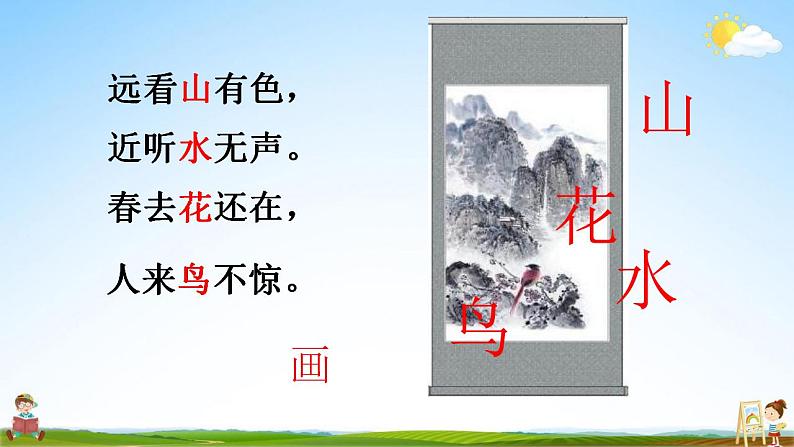 远看山有色，
近听水无声。
春去花还在，
人来鸟不惊。

画

山
花
水
鸟